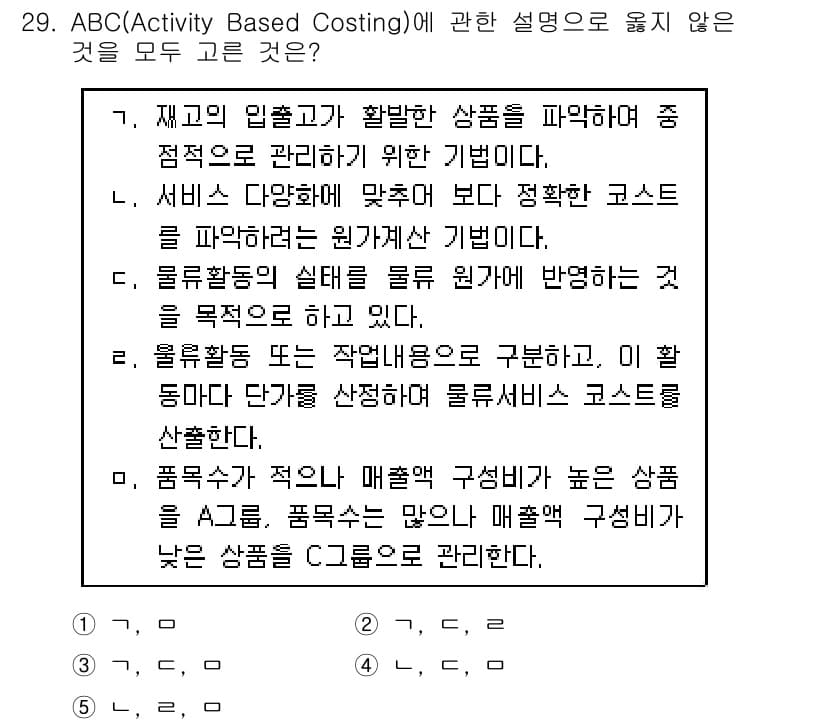 29. ABC(Activity Based Costing)에 관한 설명으로 옳지 않은 것을 모두 고른 것은?

ㄱ. 재고의 입출고가 활발한 상품을 파악하여 중점적으로 관리하기 위한 기법이다.
ㄴ. 서비스 다양화에 맞추어 보다 정확한 코스트를 파악하려는 원가계산 기법이다.
ㄷ. 물류활동의 실태를 물류 원가에 반영하는 것을 목적으로 하고 있다.
ㄹ. 물류활동 또는 작업내용으로 구분하고, 이 활동마다 단가를 산정하여 물류서비스 코스트를 산출한다.
ㅁ. 품목수가 적으나 매출액 구성비가 높은 상품을 A그룹, 품목수는 많으나 매출액 구성비가 낮은 상품을 C그룹으로 관리한다.

① ㄱ, ㅁ
② ㄱ, ㄷ, ㄹ
③ ㄱ, ㄷ, ㅁ
④ ㄴ, ㄷ, ㅁ
⑤ ㄴ, ㄹ, ㅁ